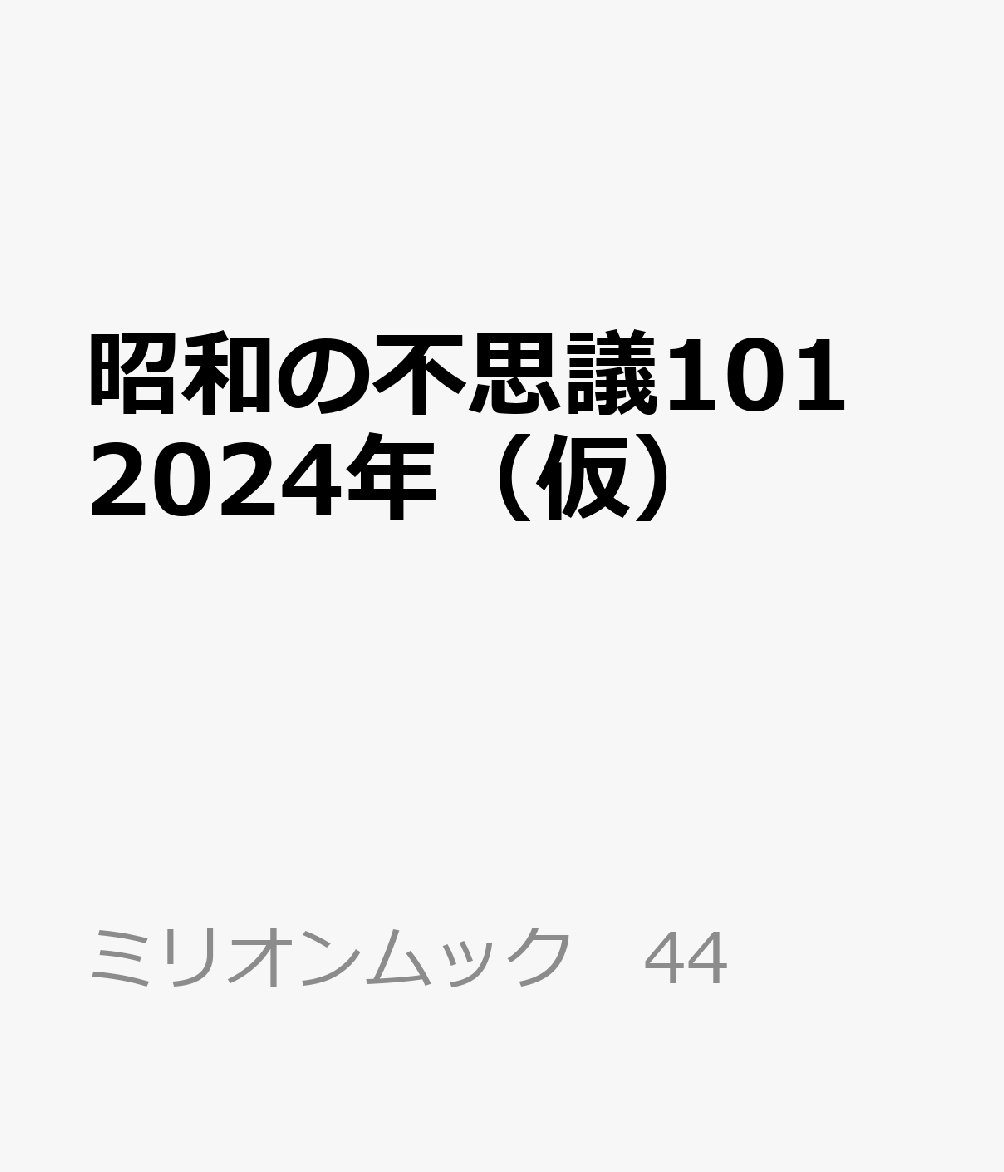 昭和の不思議101
2024年（仮）

ミリオンムック　44